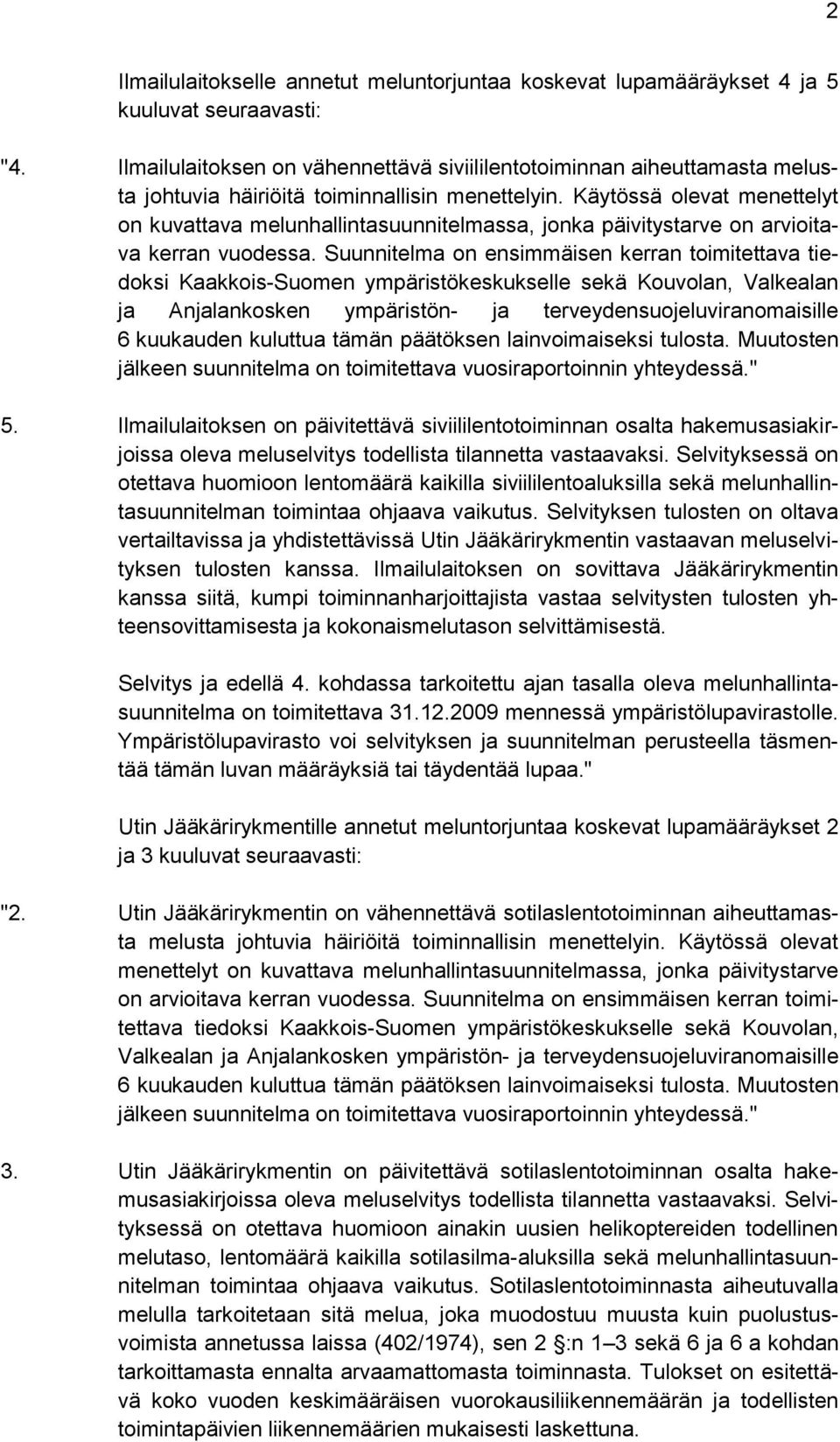 2

Ilmailulaitokselle annetut meluntorjuntaa koskevat lupamääräykset 4 ja 5 kuuluvat seuraavasti:

"4. Ilmailulaitoksen on vähennettävä siviililentotoiminnan aiheuttamasta melusta johtuvia häiriöitä toiminnallisin menettelyin. Käytössä olevat menettelyt on kuvattava melunhallintasuunnitelmassa, jonka päivitystarve on arvioitava kerran vuodessa. Suunnitelma on ensimmäisen kerran toimitettava tiedoksi Kaakkois-Suomen ympäristökeskukselle sekä Kouvolan, Valkealan ja Anjalankosken ympäristön- ja terveydensuojeluviranomaisille 6 kuukauden kuluttua tämän päätöksen lainvoimaiseksi tulosta. Muutosten jälkeen suunnitelma on toimitettava vuosiraportoinnin yhteydessä."

5. Ilmailulaitoksen on päivitettävä siviililentotoiminnan osalta hakemusasiakirjoissa oleva meluselvitys todellista tilannetta vastaavaksi. Selvityksessä on otettava huomioon lentomäärä kaikilla siviililentoaluksilla sekä melunhallintasuunnitelman toimintaa ohjaava vaikutus. Selvityksen tulosten on oltava vertailtavissa ja yhdistettävissä Utin Jääkärirykmentin vastaavan meluselvityksen tulosten kanssa. Ilmailulaitoksen on sovittava Jääkärirykmentin kanssa siitä, kumpi toiminnanharjoittajista vastaa selvitysten tulosten yhteensovittamisesta ja kokonaismelutason selvittämisestä.

Selvitys ja edellä 4. kohdassa tarkoitettu ajan tasalla oleva melunhallintasuunnitelma on toimitettava 31.12.2009 mennessä ympäristölupavirastolle. Ympäristölupavirasto voi selvityksen ja suunnitelman perusteella täsmentää tämän luvan määräyksiä tai täydentää lupaa."

Utin Jääkärirykmentille annetut meluntorjuntaa koskevat lupamääräykset 2 ja 3 kuuluvat seuraavasti:

"2. Utin Jääkärirykmentin on vähennettävä sotilaslentotoiminnan aiheuttamasta melusta johtuvia häiriöitä toiminnallisin menettelyin. Käytössä olevat menettelyt on kuvattava melunhallintasuunnitelmassa, jonka päivitystarve on arvioitava kerran vuodessa. Suunnitelma on ensimmäisen kerran toimitettava tiedoksi Kaakkois-Suomen ympäristökeskukselle sekä Kouvolan, Valkealan ja Anjalankosken ympäristön- ja terveydensuojeluviranomaisille 6 kuukauden kuluttua tämän päätöksen lainvoimaiseksi tulosta. Muutosten jälkeen suunnitelma on toimitettava vuosiraportoinnin yhteydessä."

3. Utin Jääkärirykmentin on päivitettävä sotilaslentotoiminnan osalta hakemusasiakirjoissa oleva meluselvitys todellista tilannetta vastaavaksi. Selvityksessä on otettava huomioon ainakin uusien helikoptereiden todellinen melutaso, lentomäärä kaikilla sotilasilma-aluksilla sekä melunhallintasuunnitelman toimintaa ohjaava vaikutus. Sotilaslentotoiminnasta aiheutuvalla melulla tarkoitetaan sitä melua, joka muodostuu muusta kuin puolustusvoimista annetussa laissa (402/1974), sen 2 §:n 1–3 sekä 6 ja 6 a kohdan tarkoittamasta ennalta arvaamattomasta toiminnasta. Tulokset on esitettävä koko vuoden keskimääräisen vuorokausiliikennemäärän ja todellisten toimintapäivien liikennemäärien mukaisesti laskettuna.